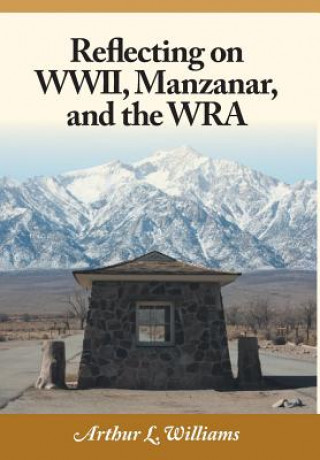 Reflecting on WWII, Manzanar, and the WRA

Arthur L. Williams